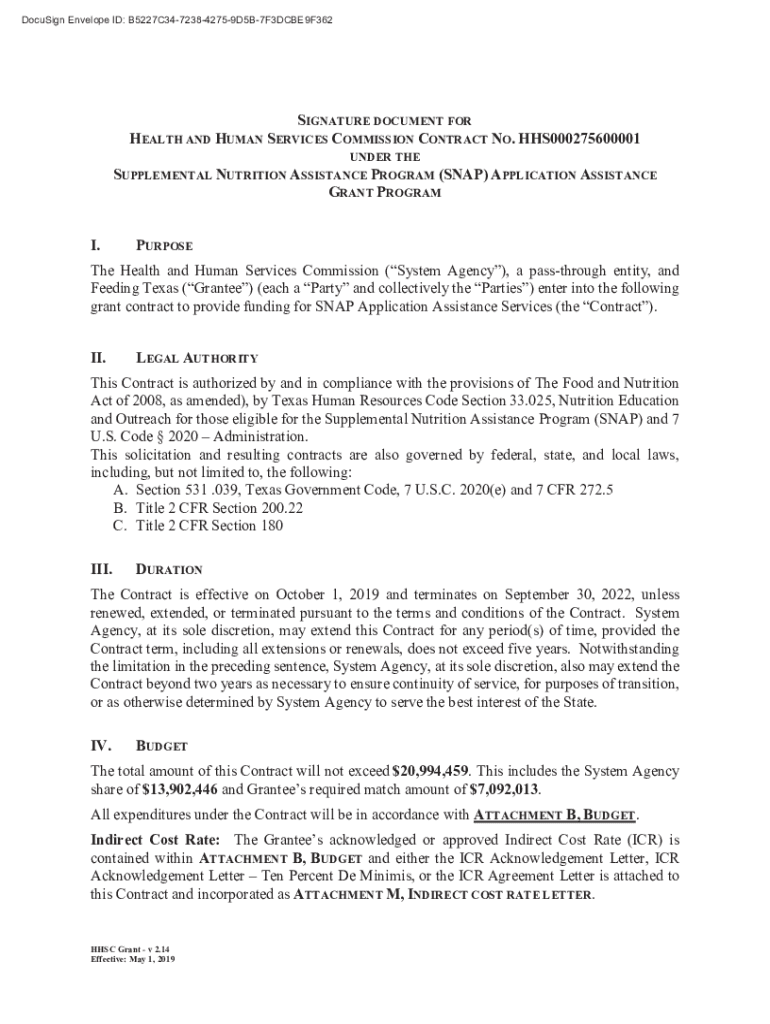 DocuSign Envelope ID: B5227C34-7238-4275-9D5B-7F3DCBE9F362

SIGNATURE DOCUMENT FOR
HEALTH AND HUMAN SERVICES COMMISSION CONTRACT NO. HHS000275600001
UNDER THE
SUPPLEMENTAL NUTRITION ASSISTANCE PROGRAM (SNAP) APPLICATION ASSISTANCE GRANT PROGRAM

I. PURPOSE

The Health and Human Services Commission ("System Agency"), a pass-through entity, and Feeding Texas ("Grantee") (each a "Party" and collectively the "Parties") enter into the following grant contract to provide funding for SNAP Application Assistance Services (the "Contract").

II. LEGAL AUTHORITY

This Contract is authorized by and in compliance with the provisions of The Food and Nutrition Act of 2008, as amended), by Texas Human Resources Code Section 33.025, Nutrition Education and Outreach for those eligible for the Supplemental Nutrition Assistance Program (SNAP) and 7 U.S. Code § 2020 – Administration.
This solicitation and resulting contracts are also governed by federal, state, and local laws, including, but not limited to, the following:
A. Section 531 .039, Texas Government Code, 7 U.S.C. 2020(e) and 7 CFR 272.5
B. Title 2 CFR Section 200.22
C. Title 2 CFR Section 180

III. DURATION

The Contract is effective on October 1, 2019 and terminates on September 30, 2022, unless renewed, extended, or terminated pursuant to the terms and conditions of the Contract. System Agency, at its sole discretion, may extend this Contract for any period(s) of time, provided the Contract term, including all extensions or renewals, does not exceed five years. Notwithstanding the limitation in the preceding sentence, System Agency, at its sole discretion, also may extend the Contract beyond two years as necessary to ensure continuity of service, for purposes of transition, or as otherwise determined by System Agency to serve the best interest of the State.

IV. BUDGET

The total amount of this Contract will not exceed $20,994,459. This includes the System Agency share of $13,902,446 and Grantee's required match amount of $7,092,013.

All expenditures under the Contract will be in accordance with ATTACHMENT B, BUDGET.

Indirect Cost Rate: The Grantee's acknowledged or approved Indirect Cost Rate (ICR) is contained within ATTACHMENT B, BUDGET and either the ICR Acknowledgement Letter, ICR Acknowledgement Letter – Ten Percent De Minimis, or the ICR Agreement Letter is attached to this Contract and incorporated as ATTACHMENT M, INDIRECT COST RATE LETTER.

HHSC Grant - v 2.14
Effective: May 1, 2019